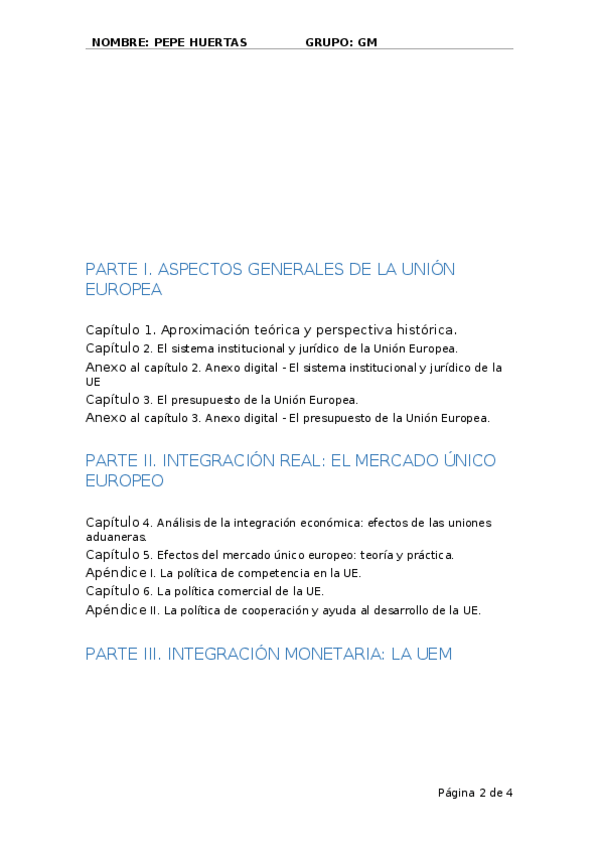 NOMBRE: PEPE HUERTAS GRUPO: GM

PARTE I. ASPECTOS GENERALES DE LA UNIÓN EUROPEA

Capítulo 1. Aproximación teórica y perspectiva histórica.
Capítulo 2. El sistema institucional y jurídico de la Unión Europea.
Anexo al capítulo 2. Anexo digital - El sistema institucional y jurídico de la UE
Capítulo 3. El presupuesto de la Unión Europea.
Anexo al capítulo 3. Anexo digital - El presupuesto de la Unión Europea.

PARTE II. INTEGRACIÓN REAL: EL MERCADO ÚNICO EUROPEO

Capítulo 4. Análisis de la integración económica: efectos de las uniones aduaneras.
Capítulo 5. Efectos del mercado único europeo: teoría y práctica.
Apéndice I. La política de competencia en la UE.
Capítulo 6. La política comercial de la UE.
Apéndice II. La política de cooperación y ayuda al desarrollo de la UE.

PARTE III. INTEGRACIÓN MONETARIA: LA UEM

Página 2 de 4